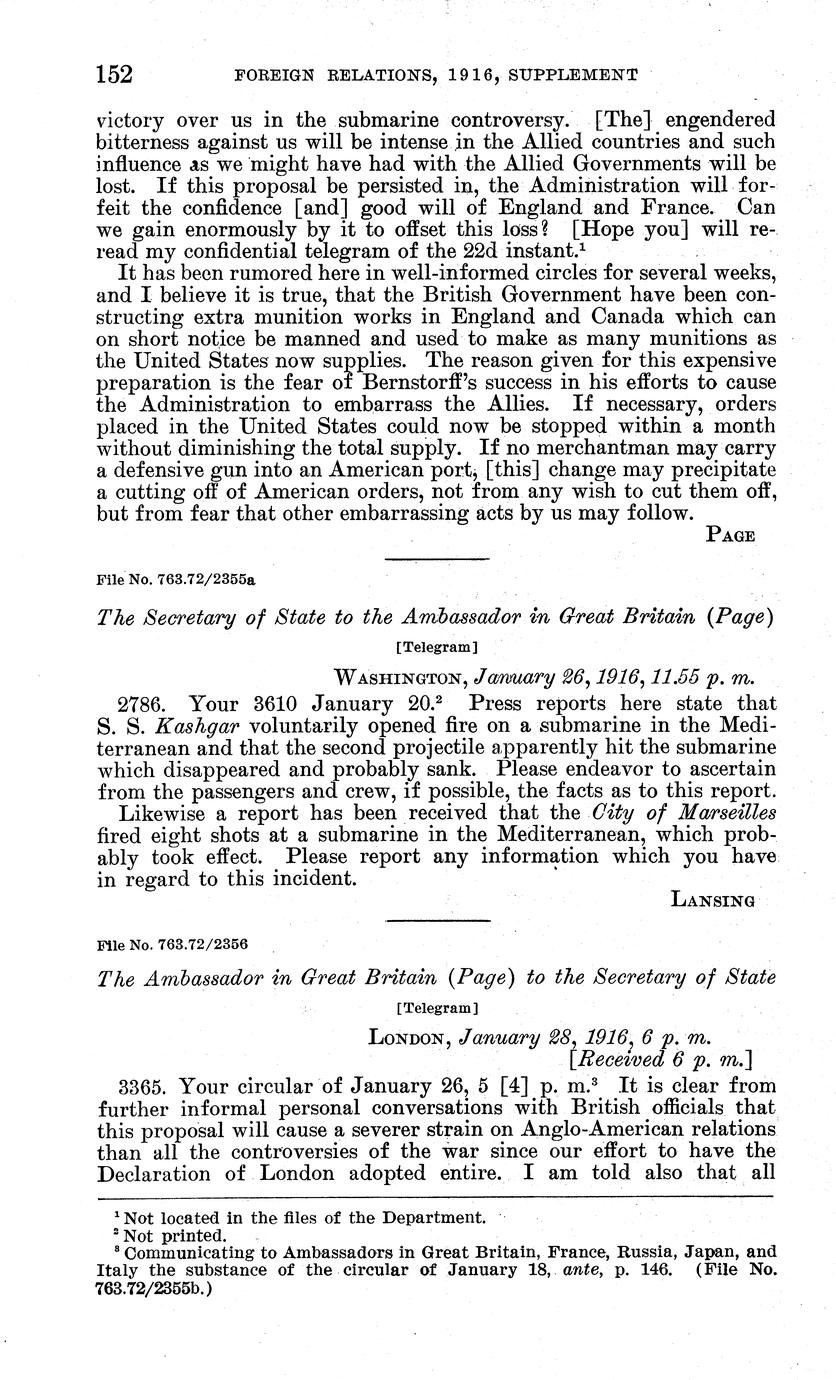 152 FOREIGN RELATIONS, 1916, SUPPLEMENT

victory over us in the submarine controversy. [The] engendered bitterness against us will be intense in the Allied countries and such influence as we might have had with the Allied Governments will be lost. If this proposal be persisted in, the Administration will forfeit the confidence [and] good will of England and France. Can we gain enormously by it to offset this loss? [Hope you] will reread my confidential telegram of the 22d instant.$^1$

It has been rumored here in well-informed circles for several weeks, and I believe it is true, that the British Government have been constructing extra munition works in England and Canada which can on short notice be manned and used to make as many munitions as the United States now supplies. The reason given for this expensive preparation is the fear of Bernstorff's success in his efforts to cause the Administration to embarrass the Allies. If necessary, orders placed in the United States could now be stopped within a month without diminishing the total supply. If no merchantman may carry a defensive gun into an American port, [this] change may precipitate a cutting off of American orders, not from any wish to cut them off, but from fear that other embarrassing acts by us may follow.

PAGE

File No. 763.72/2355a

The Secretary of State to the Ambassador in Great Britain (Page)

[Telegram]

WASHINGTON, January 26, 1916, 11.55 p. m.

2786. Your 3610 January 20.$^2$ Press reports here state that S. S. Kashgar voluntarily opened fire on a submarine in the Mediterranean and that the second projectile apparently hit the submarine which disappeared and probably sank. Please endeavor to ascertain from the passengers and crew, if possible, the facts as to this report.

Likewise a report has been received that the City of Marseilles fired eight shots at a submarine in the Mediterranean, which probably took effect. Please report any information which you have in regard to this incident.

LANSING

File No. 763.72/2356

The Ambassador in Great Britain (Page) to the Secretary of State

[Telegram]

LONDON, January 28, 1916, 6 p. m.
[Received 6 p. m.]

3365. Your circular of January 26, 5 [4] p. m.$^3$ It is clear from further informal personal conversations with British officials that this proposal will cause a severer strain on Anglo-American relations than all the controversies of the war since our effort to have the Declaration of London adopted entire. I am told also that all

$^1$ Not located in the files of the Department.
$^2$ Not printed.
$^3$ Communicating to Ambassadors in Great Britain, France, Russia, Japan, and Italy the substance of the circular of January 18, ante, p. 146. (File No. 763.72/2355b.)